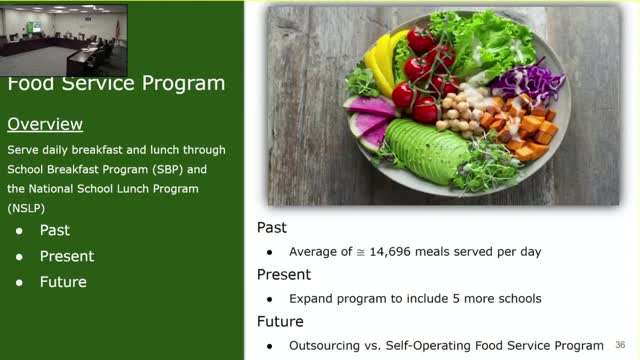 Food Service Program

Overview

Serve daily breakfast and lunch through School Breakfast Program (SBP) and the National School Lunch Program (NSLP)

- Past
- Present
- Future

Past

- Average of $\cong$ 14,696 meals served per day

Present

- Expand program to include 5 more schools

Future

- Outsourcing vs. Self-Operating Food Service Program

36